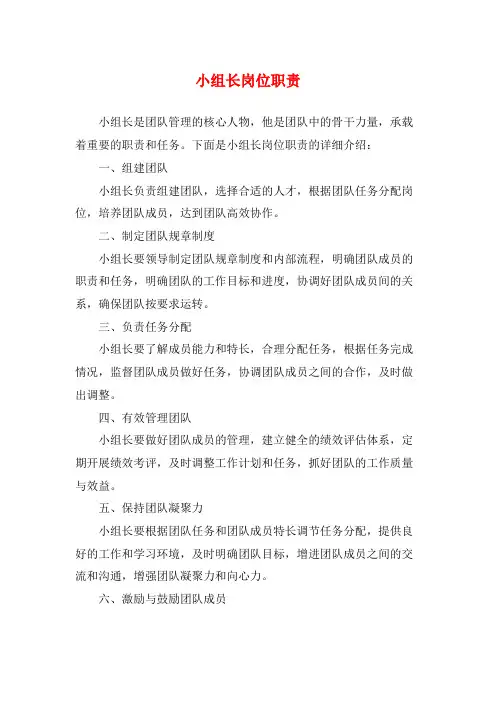 小组长岗位职责

小组长是团队管理的核心人物，他是团队中的骨干力量，承载着重要的职责和任务。下面是小组长岗位职责的详细介绍：

一、组建团队

小组长负责组建团队，选择合适的人才，根据团队任务分配岗位，培养团队成员，达到团队高效协作。

二、制定团队规章制度

小组长要领导制定团队规章制度和内部流程，明确团队成员的职责和任务，明确团队的工作目标和进度，协调好团队成员间的关系，确保团队按要求运转。

三、负责任务分配

小组长要了解成员能力和特长，合理分配任务，根据任务完成情况，监督团队成员做好任务，协调团队成员之间的合作，及时做出调整。

四、有效管理团队

小组长要做好团队成员的管理，建立健全的绩效评估体系，定期开展绩效考评，及时调整工作计划和任务，抓好团队的工作质量与效益。

五、保持团队凝聚力

小组长要根据团队任务和团队成员特长调节任务分配，提供良好的工作和学习环境，及时明确团队目标，增进团队成员之间的交流和沟通，增强团队凝聚力和向心力。

六、激励与鼓励团队成员